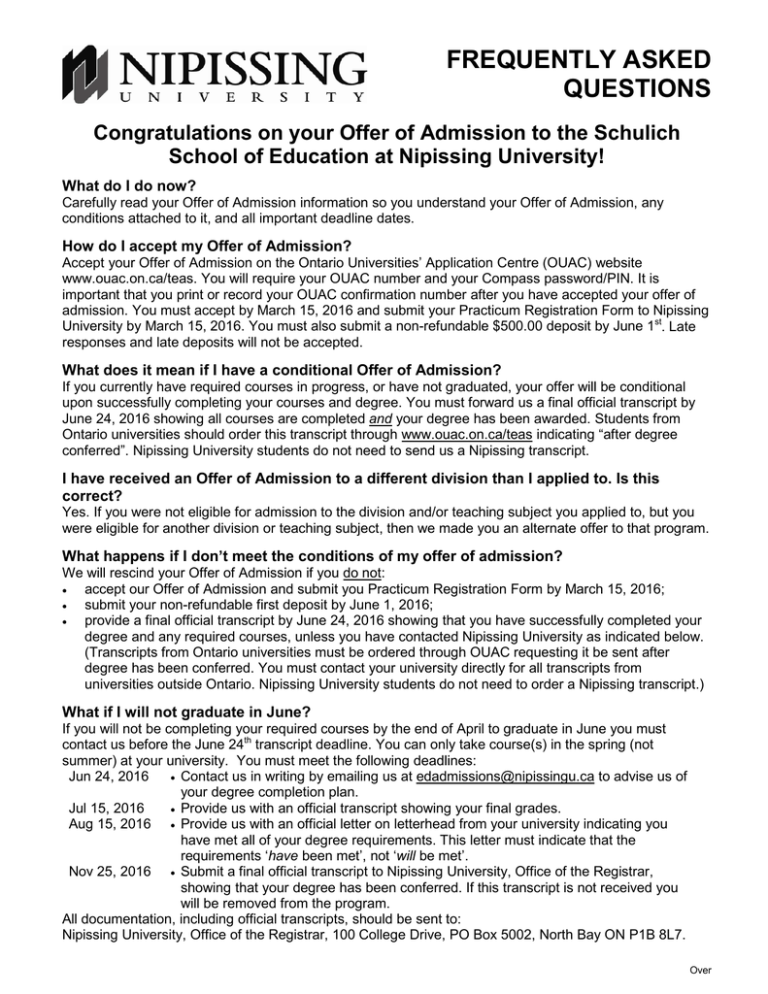 NIPISSING
UNIVERSITY

FREQUENTLY ASKED QUESTIONS

Congratulations on your Offer of Admission to the Schulich School of Education at Nipissing University!

What do I do now?
Carefully read your Offer of Admission information so you understand your Offer of Admission, any conditions attached to it, and all important deadline dates.

How do I accept my Offer of Admission?
Accept your Offer of Admission on the Ontario Universities' Application Centre (OUAC) website www.ouac.on.ca/teas. You will require your OUAC number and your Compass password/PIN. It is important that you print or record your OUAC confirmation number after you have accepted your offer of admission. You must accept by March 15, 2016 and submit your Practicum Registration Form to Nipissing University by March 15, 2016. You must also submit a non-refundable \$500.00 deposit by June 1$^{st}$. Late responses and late deposits will not be accepted.

What does it mean if I have a conditional Offer of Admission?
If you currently have required courses in progress, or have not graduated, your offer will be conditional upon successfully completing your courses and degree. You must forward us a final official transcript by June 24, 2016 showing all courses are completed and your degree has been awarded. Students from Ontario universities should order this transcript through www.ouac.on.ca/teas indicating "after degree conferred". Nipissing University students do not need to send us a Nipissing transcript.

I have received an Offer of Admission to a different division than I applied to. Is this correct?
Yes. If you were not eligible for admission to the division and/or teaching subject you applied to, but you were eligible for another division or teaching subject, then we made you an alternate offer to that program.

What happens if I don't meet the conditions of my offer of admission?
We will rescind your Offer of Admission if you do not:
• accept our Offer of Admission and submit you Practicum Registration Form by March 15, 2016;
• submit your non-refundable first deposit by June 1, 2016;
• provide a final official transcript by June 24, 2016 showing that you have successfully completed your degree and any required courses, unless you have contacted Nipissing University as indicated below. (Transcripts from Ontario universities must be ordered through OUAC requesting it be sent after degree has been conferred. You must contact your university directly for all transcripts from universities outside Ontario. Nipissing University students do not need to order a Nipissing transcript.)

What if I will not graduate in June?
If you will not be completing your required courses by the end of April to graduate in June you must contact us before the June 24$^{th}$ transcript deadline. You can only take course(s) in the spring (not summer) at your university. You must meet the following deadlines:
Jun 24, 2016 • Contact us in writing by emailing us at edadmissions@nipissingu.ca to advise us of your degree completion plan.
Jul 15, 2016 • Provide us with an official transcript showing your final grades.
Aug 15, 2016 • Provide us with an official letter on letterhead from your university indicating you have met all of your degree requirements. This letter must indicate that the requirements 'have been met', not 'will be met'.
Nov 25, 2016 • Submit a final official transcript to Nipissing University, Office of the Registrar, showing that your degree has been conferred. If this transcript is not received you will be removed from the program.
All documentation, including official transcripts, should be sent to:
Nipissing University, Office of the Registrar, 100 College Drive, PO Box 5002, North Bay ON P1B 8L7.

Over